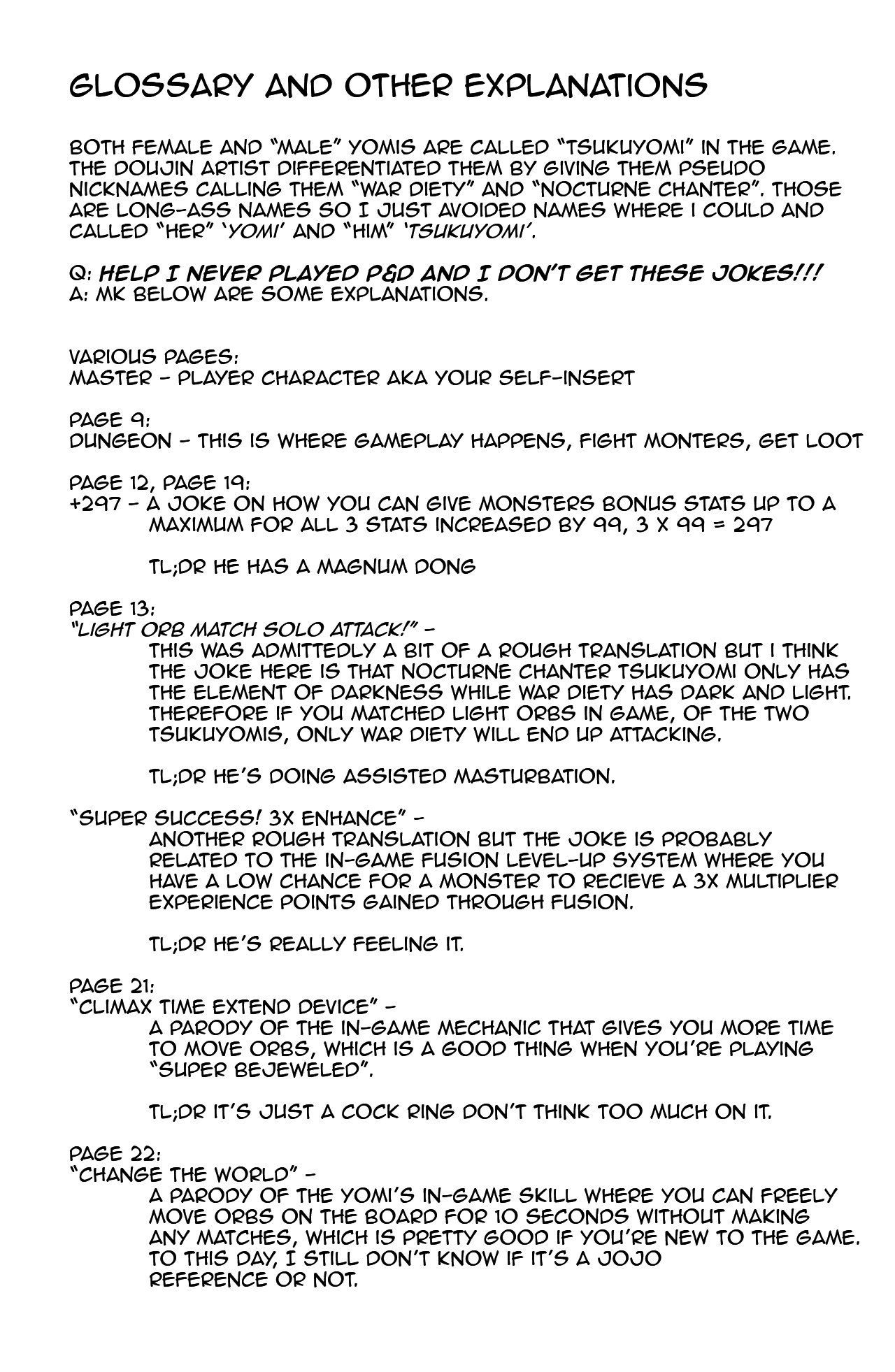 GLOSSARY AND OTHER EXPLANATIONS

BOTH FEMALE AND "MALE" YOMIS ARE CALLED "TSUKUYOMI" IN THE GAME. THE DOUJIN ARTIST DIFFERENTIATED THEM BY GIVING THEM PSEUDO NICKNAMES CALLING THEM "WAR DIETY" AND "NOCTURNE CHANTER". THOSE ARE LONG-ASS NAMES SO I JUST AVOIDED NAMES WHERE I COULD AND CALLED "HER" 'YOMI' AND "HIM" 'TSUKUYOMI'.

Q: HELP I NEVER PLAYED P&D AND I DON'T GET THESE JOKES!!!
A: MK BELOW ARE SOME EXPLANATIONS.

VARIOUS PAGES:
MASTER - PLAYER CHARACTER AKA YOUR SELF-INSERT

PAGE 9:
DUNGEON - THIS IS WHERE GAMEPLAY HAPPENS, FIGHT MONTERS, GET LOOT

PAGE 12, PAGE 19:
+297 - A JOKE ON HOW YOU CAN GIVE MONSTERS BONUS STATS UP TO A MAXIMUM FOR ALL 3 STATS INCREASED BY 99, 3 X 99 = 297

TL;DR HE HAS A MAGNUM DONG

PAGE 13:
"LIGHT ORB MATCH SOLO ATTACK!" -
THIS WAS ADMITTEDLY A BIT OF A ROUGH TRANSLATION BUT I THINK THE JOKE HERE IS THAT NOCTURNE CHANTER TSUKUYOMI ONLY HAS THE ELEMENT OF DARKNESS WHILE WAR DIETY HAS DARK AND LIGHT. THEREFORE IF YOU MATCHED LIGHT ORBS IN GAME, OF THE TWO TSUKUYOMIS, ONLY WAR DIETY WILL END UP ATTACKING.

TL;DR HE'S DOING ASSISTED MASTURBATION.

"SUPER SUCCESS! 3X ENHANCE" -
ANOTHER ROUGH TRANSLATION BUT THE JOKE IS PROBABLY RELATED TO THE IN-GAME FUSION LEVEL-UP SYSTEM WHERE YOU HAVE A LOW CHANCE FOR A MONSTER TO RECIEVE A 3X MULTIPLIER EXPERIENCE POINTS GAINED THROUGH FUSION.

TL;DR HE'S REALLY FEELING IT.

PAGE 21:
"CLIMAX TIME EXTEND DEVICE" -
A PARODY OF THE IN-GAME MECHANIC THAT GIVES YOU MORE TIME TO MOVE ORBS, WHICH IS A GOOD THING WHEN YOU'RE PLAYING "SUPER BEJEWELED".

TL;DR IT'S JUST A COCK RING DON'T THINK TOO MUCH ON IT.

PAGE 22:
"CHANGE THE WORLD" -
A PARODY OF THE YOMI'S IN-GAME SKILL WHERE YOU CAN FREELY MOVE ORBS ON THE BOARD FOR 10 SECONDS WITHOUT MAKING ANY MATCHES, WHICH IS PRETTY GOOD IF YOU'RE NEW TO THE GAME. TO THIS DAY, I STILL DON'T KNOW IF IT'S A JOJO REFERENCE OR NOT.